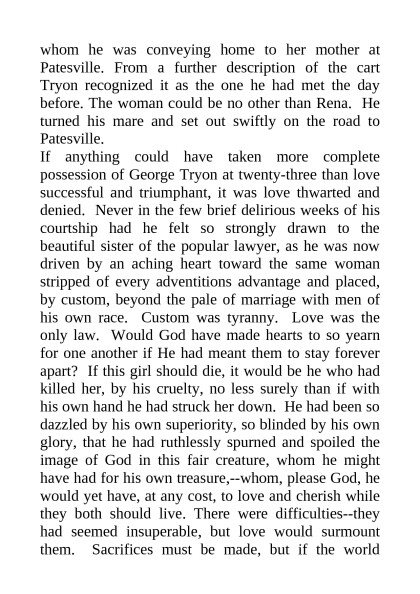 whom he was conveying home to her mother at Patesville. From a further description of the cart Tryon recognized it as the one he had met the day before. The woman could be no other than Rena. He turned his mare and set out swiftly on the road to Patesville.
If anything could have taken more complete possession of George Tryon at twenty-three than love successful and triumphant, it was love thwarted and denied. Never in the few brief delirious weeks of his courtship had he felt so strongly drawn to the beautiful sister of the popular lawyer, as he was now driven by an aching heart toward the same woman stripped of every adventitions advantage and placed, by custom, beyond the pale of marriage with men of his own race. Custom was tyranny. Love was the only law. Would God have made hearts to so yearn for one another if He had meant them to stay forever apart? If this girl should die, it would be he who had killed her, by his cruelty, no less surely than if with his own hand he had struck her down. He had been so dazzled by his own superiority, so blinded by his own glory, that he had ruthlessly spurned and spoiled the image of God in this fair creature, whom he might have had for his own treasure,--whom, please God, he would yet have, at any cost, to love and cherish while they both should live. There were difficulties--they had seemed insuperable, but love would surmount them. Sacrifices must be made, but if the world